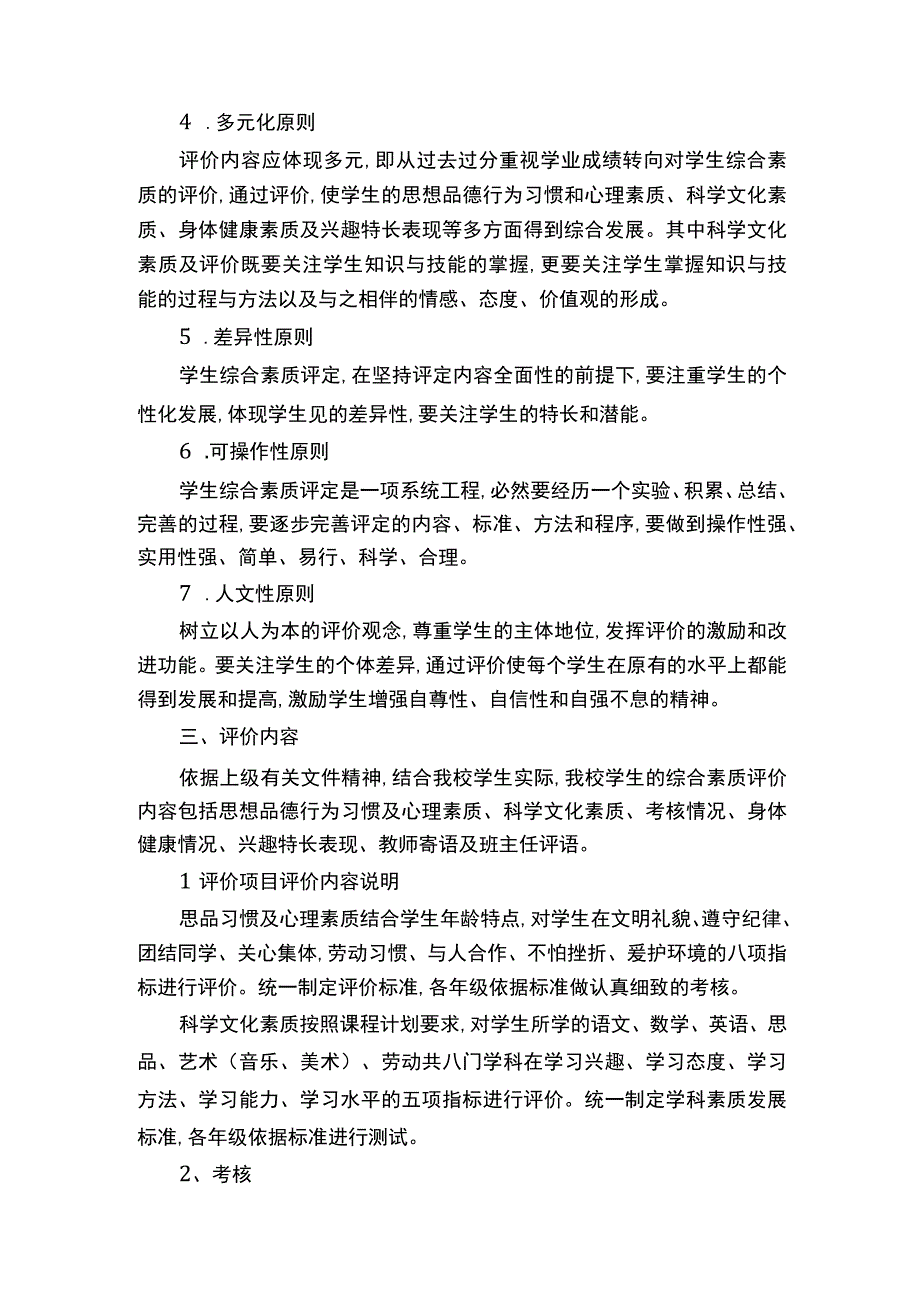 4 .多元化原则

评价内容应体现多元,即从过去过分重视学业成绩转向对学生综合素质的评价,通过评价,使学生的思想品德行为习惯和心理素质、科学文化素质、身体健康素质及兴趣特长表现等多方面得到综合发展。其中科学文化素质及评价既要关注学生知识与技能的掌握,更要关注学生掌握知识与技能的过程与方法以及与之相伴的情感、态度、价值观的形成。

5 .差异性原则

学生综合素质评定,在坚持评定内容全面性的前提下,要注重学生的个性化发展,体现学生见的差异性,要关注学生的特长和潜能。

6 .可操作性原则

学生综合素质评定是一项系统工程,必然要经历一个实验、积累、总结、完善的过程,要逐步完善评定的内容、标准、方法和程序,要做到操作性强、实用性强、简单、易行、科学、合理。

7 .人文性原则

树立以人为本的评价观念,尊重学生的主体地位,发挥评价的激励和改进功能。要关注学生的个体差异,通过评价使每个学生在原有的水平上都能得到发展和提高,激励学生增强自尊性、自信性和自强不息的精神。

三、评价内容

依据上级有关文件精神,结合我校学生实际,我校学生的综合素质评价内容包括思想品德行为习惯及心理素质、科学文化素质、考核情况、身体健康情况、兴趣特长表现、教师寄语及班主任评语。

1 评价项目评价内容说明

思品习惯及心理素质结合学生年龄特点,对学生在文明礼貌、遵守纪律、团结同学、关心集体,劳动习惯、与人合作、不怕挫折、爱护环境的八项指标进行评价。统一制定评价标准,各年级依据标准做认真细致的考核。

科学文化素质按照课程计划要求,对学生所学的语文、数学、英语、思品、艺术(音乐、美术)、劳动共八门学科在学习兴趣、学习态度、学习方法、学习能力、学习水平的五项指标进行评价。统一制定学科素质发展标准,各年级依据标准进行测试。

2、考核